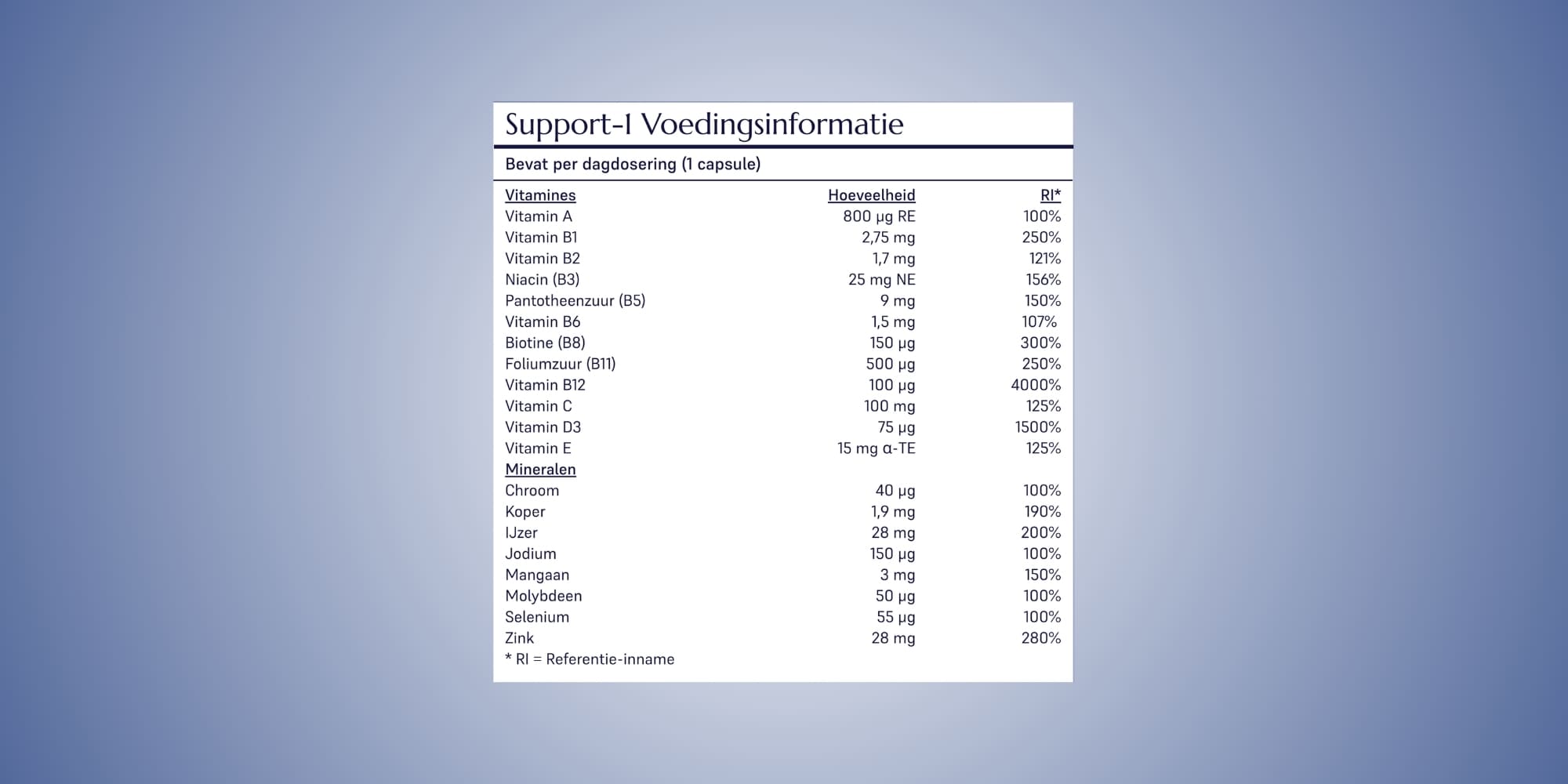 Support-1 Voedingsinformatie

Bevat per dagdosering (1 capsule)

| Vitamines | Hoeveelheid | RI* |
|---|---|---|
| Vitamin A | 800 µg RE | 100% |
| Vitamin B1 | 2,75 mg | 250% |
| Vitamin B2 | 1,7 mg | 121% |
| Niacin (B3) | 25 mg NE | 156% |
| Pantotheenzuur (B5) | 9 mg | 150% |
| Vitamin B6 | 1,5 mg | 107% |
| Biotine (B8) | 150 µg | 300% |
| Foliumzuur (B11) | 500 µg | 250% |
| Vitamin B12 | 100 µg | 4000% |
| Vitamin C | 100 mg | 125% |
| Vitamin D3 | 75 µg | 1500% |
| Vitamin E | 15 mg α-TE | 125% |
| Mineralen | | |
| Chroom | 40 µg | 100% |
| Koper | 1,9 mg | 190% |
| IJzer | 28 mg | 200% |
| Jodium | 150 µg | 100% |
| Mangaan | 3 mg | 150% |
| Molybdeen | 50 µg | 100% |
| Selenium | 55 µg | 100% |
| Zink | 28 mg | 280% |

* RI = Referentie-inname